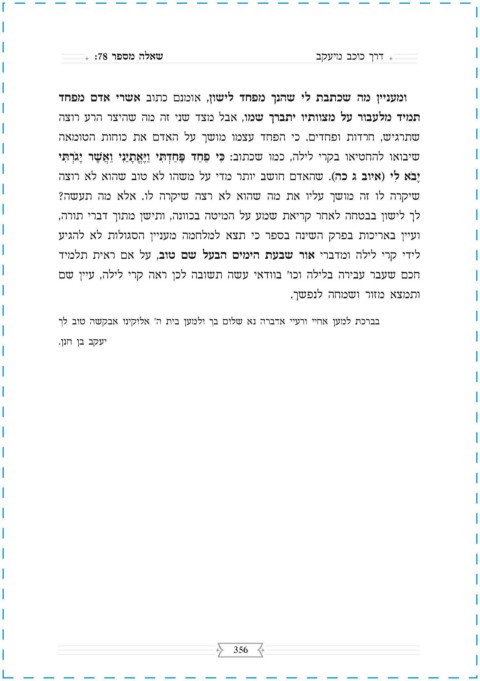 דרך כוכב מיעקב

שאלה מספר 78:

ומעניין מה שכתבת לי שהנך מפחד לישון, אומנם כתוב אשרי אדם מפחד תמיד מלעבור על מצוותיו יתברך שמו, אבל מצד שני זה מה שהיצר הרע רוצה שתרגיש, חרדות ופחדים. כי הפחד עצמו מושך על האדם את כוחות הטומאה שיבואו להחטיאו בקרי לילה, כמו שכתוב: כִּי פַחַד פָּחַדְתִּי וַיֶּאֱתָיֵנִי וַאֲשֶׁר יָגֹרְתִּי יָבֹא לִי (איוב ג כה). שהאדם חושב יותר מדי על משהו לא טוב שהוא לא רוצה שיקרה לו זה מושך עליו את מה שהוא לא רצה שיקרה לו. אלא מה תעשה? לך לישון בבטחה לאחר קריאת שמע על המיטה בכוונה, ותישן מתוך דברי תורה, ועיין באריכות בפרק השינה בספר כי תצא למלחמה מעניין הסגולות לא להגיע לידי קרי לילה ומדברי אור שבעת הימים הבעל שם טוב, על אם ראית תלמיד חכם שעבר עבירה בלילה וכו' בוודאי עשה תשובה לכן ראה קרי לילה, עיין שם ותמצא מזור ושמחה לנפשך.

בברכת למען אחיי ורעיי אדברה נא שלום בך ולמען בית ה' אלוקינו אבקשה טוב לך יעקב בן חנן.

356